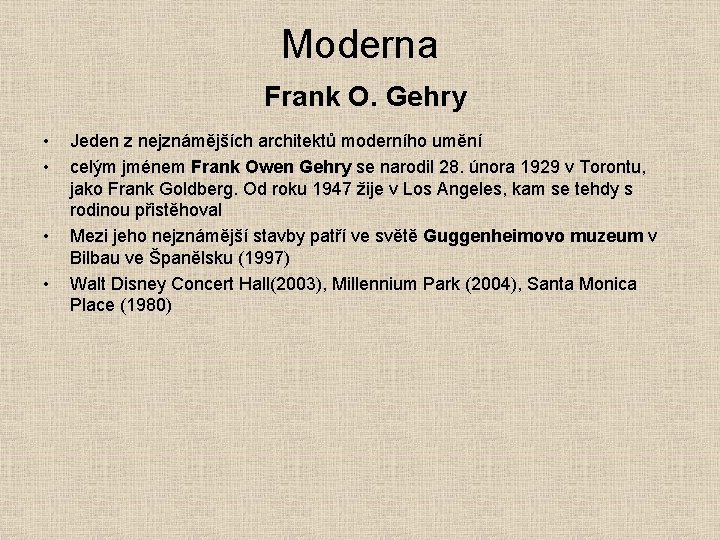 Moderna

Frank O. Gehry

• Jeden z nejznámějších architektů moderního umění
• celým jménem Frank Owen Gehry se narodil 28. února 1929 v Torontu, jako Frank Goldberg. Od roku 1947 žije v Los Angeles, kam se tehdy s rodinou přistěhoval
• Mezi jeho nejznámější stavby patří ve světě Guggenheimovo muzeum v Bilbau ve Španělsku (1997)
• Walt Disney Concert Hall(2003), Millennium Park (2004), Santa Monica Place (1980)